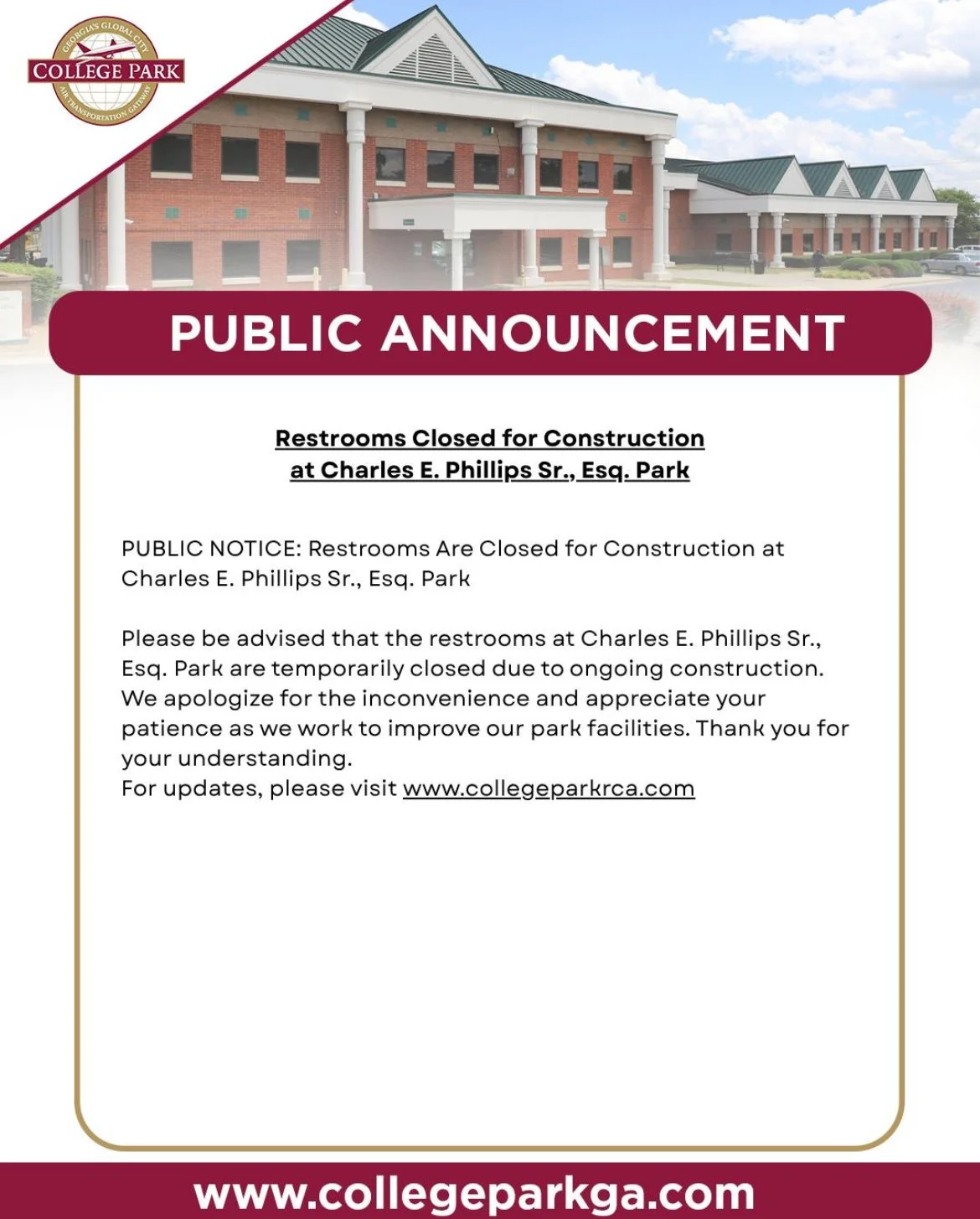 GEORGIA'S GLOBAL CITY
COLLEGE PARK
AIR TRANSPORTATION GATEWAY

PUBLIC ANNOUNCEMENT

Restrooms Closed for Construction
at Charles E. Phillips Sr., Esq. Park

PUBLIC NOTICE: Restrooms Are Closed for Construction at Charles E. Phillips Sr., Esq. Park

Please be advised that the restrooms at Charles E. Phillips Sr., Esq. Park are temporarily closed due to ongoing construction. We apologize for the inconvenience and appreciate your patience as we work to improve our park facilities. Thank you for your understanding.
For updates, please visit www.collegeparkrca.com

www.collegeparkga.com